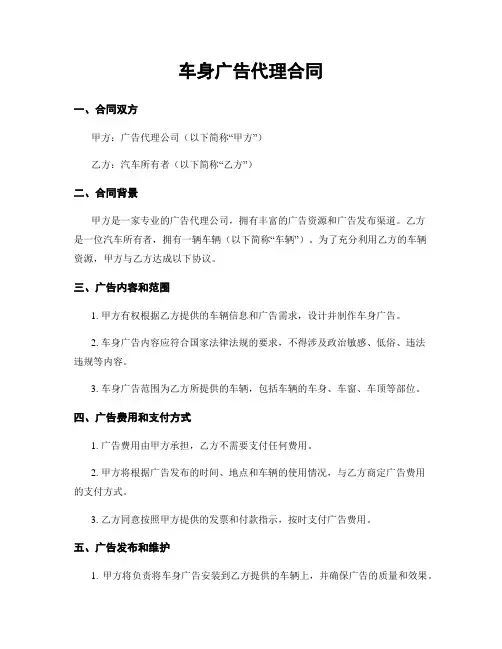 车身广告代理合同

一、合同双方

甲方：广告代理公司（以下简称“甲方”）

乙方：汽车所有者（以下简称“乙方”）

二、合同背景

甲方是一家专业的广告代理公司，拥有丰富的广告资源和广告发布渠道。乙方是一位汽车所有者，拥有一辆车辆（以下简称“车辆”）。为了充分利用乙方的车辆资源，甲方与乙方达成以下协议。

三、广告内容和范围

1. 甲方有权根据乙方提供的车辆信息和广告需求，设计并制作车身广告。

2. 车身广告内容应符合国家法律法规的要求，不得涉及政治敏感、低俗、违法违规等内容。

3. 车身广告范围为乙方所提供的车辆，包括车辆的车身、车窗、车顶等部位。

四、广告费用和支付方式

1. 广告费用由甲方承担，乙方不需要支付任何费用。

2. 甲方将根据广告发布的时间、地点和车辆的使用情况，与乙方商定广告费用的支付方式。

3. 乙方同意按照甲方提供的发票和付款指示，按时支付广告费用。

五、广告发布和维护

1. 甲方将负责将车身广告安装到乙方提供的车辆上，并确保广告的质量和效果。